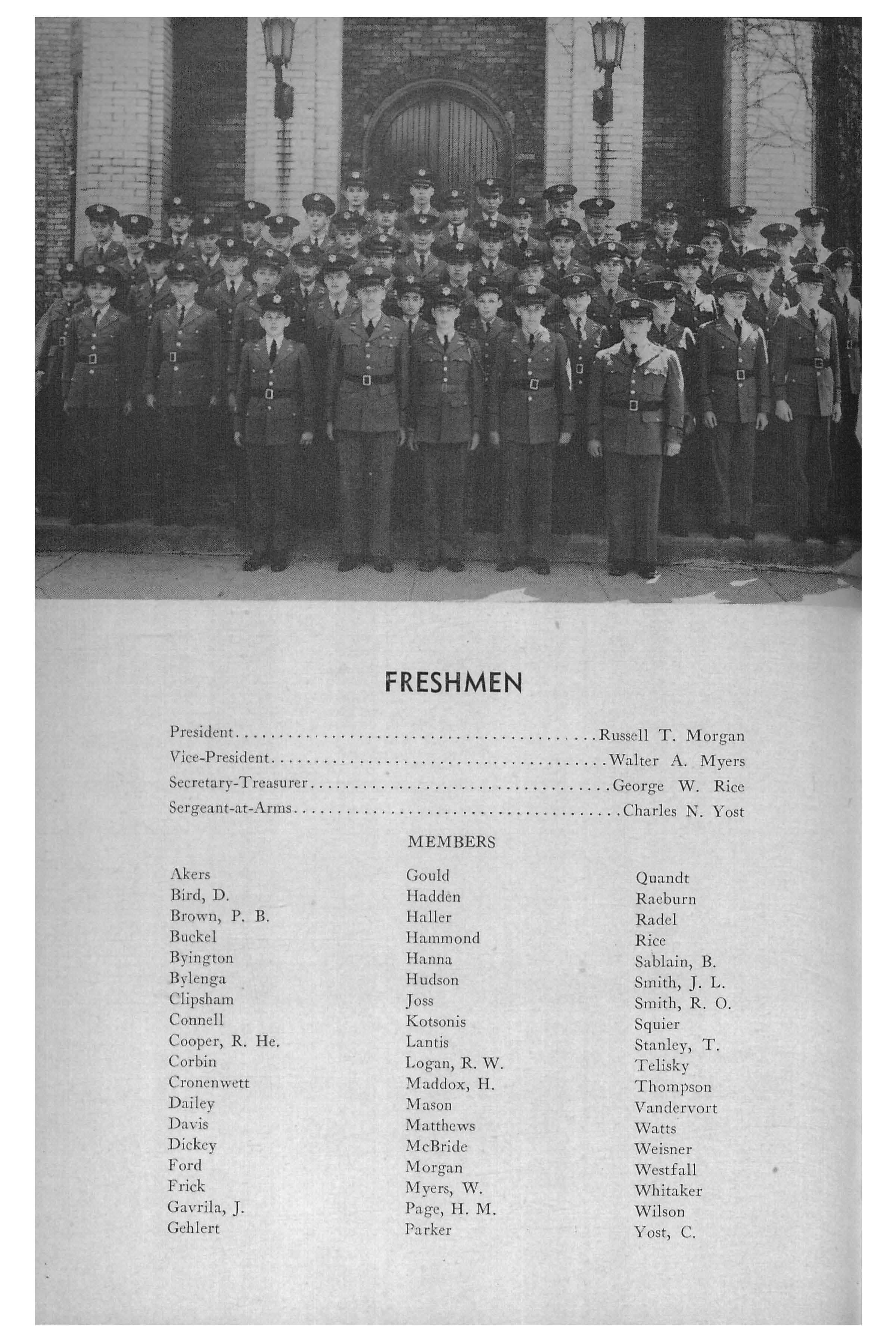 FRESHMEN

President Russell T. Morgan
Vice-President Walter A. Myers
Secretary-Treasurer George W. Rice
Sergeant-at-Arms Charles N. Yost

MEMBERS

Akers
Bird, D.
Brown, P. B.
Buckel
Byington
Bylenga
Clipsham
Connell
Cooper, R. He.
Corbin
Cronenwett
Dailey
Davis
Dickey
Ford
Frick
Gavrila, J.
Gehlert

Gould
Hadden
Haller
Hammond
Hanna
Hudson
Joss
Kotsonis
Lantis
Logan, R. W.
Maddox, H.
Mason
Matthews
McBride
Morgan
Myers, W.
Page, H. M.
Parker

Quandt
Raeburn
Radel
Rice
Sablain, B.
Smith, J. L.
Smith, R. O.
Squier
Stanley, T.
Telisky
Thompson
Vandervort
Watts
Weisner
Westfall
Whitaker
Wilson
Yost, C.